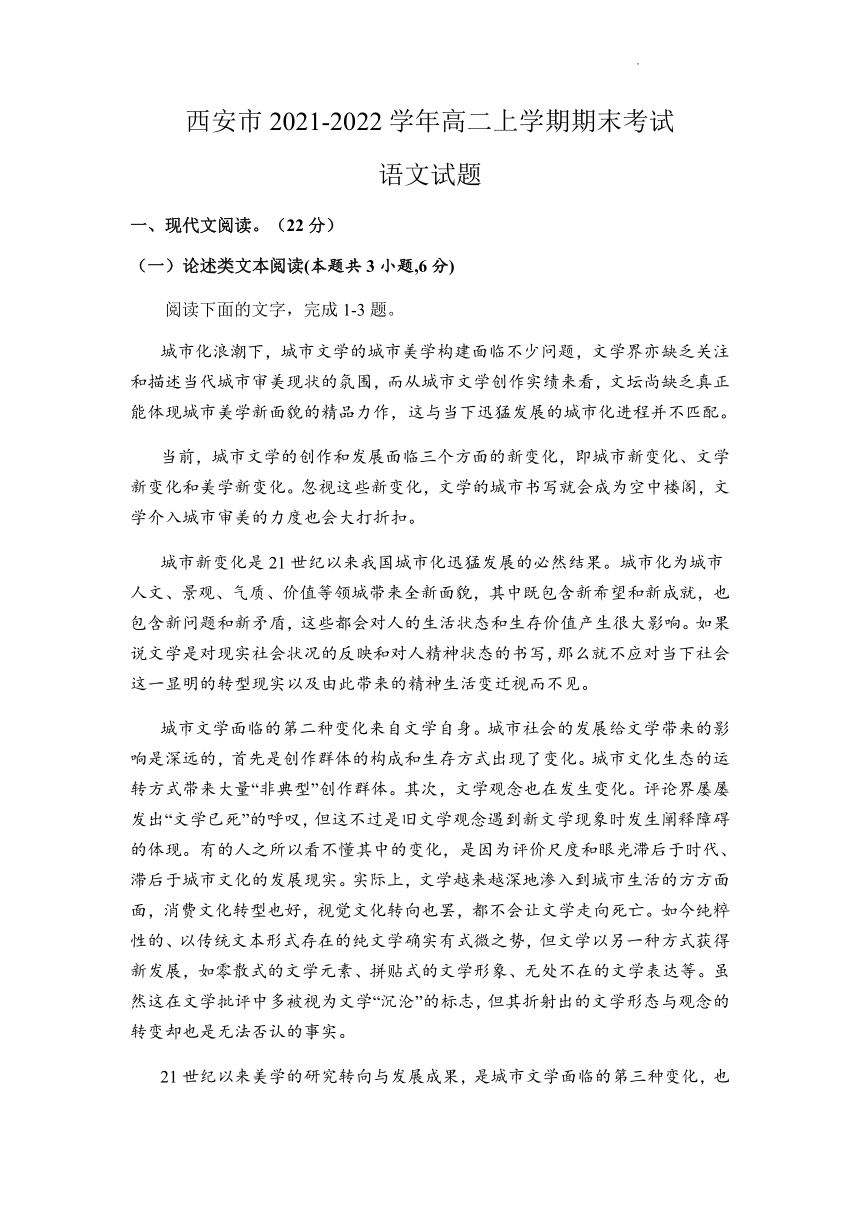 西安市 2021-2022 学年高二上学期期末考试
语文试题

一、现代文阅读。（22 分）

（一）论述类文本阅读(本题共 3 小题,6 分)

阅读下面的文字，完成 1-3 题。

城市化浪潮下，城市文学的城市美学构建面临不少问题，文学界亦缺乏关注和描述当代城市审美现状的氛围，而从城市文学创作实绩来看，文坛尚缺乏真正能体现城市美学新面貌的精品力作，这与当下迅猛发展的城市化进程并不匹配。

当前，城市文学的创作和发展面临三个方面的新变化，即城市新变化、文学新变化和美学新变化。忽视这些新变化，文学的城市书写就会成为空中楼阁，文学介入城市审美的力度也会大打折扣。

城市新变化是 21 世纪以来我国城市化迅猛发展的必然结果。城市化为城市人文、景观、气质、价值等领域带来全新面貌，其中既包含新希望和新成就，也包含新问题和新矛盾，这些都会对人的生活状态和生存价值产生很大影响。如果说文学是对现实社会状况的反映和对人精神状态的书写，那么就不应对当下社会这一显明的转型现实以及由此带来的精神生活变迁视而不见。

城市文学面临的第二种变化来自文学自身。城市社会的发展给文学带来的影响是深远的，首先是创作群体的构成和生存方式出现了变化。城市文化生态的运转方式带来大量“非典型”创作群体。其次，文学观念也在发生变化。评论界屡屡发出“文学已死”的呼叹，但这不过是旧文学观念遇到新文学现象时发生阐释障碍的体现。有的人之所以看不懂其中的变化，是因为评价尺度和眼光滞后于时代、滞后于城市文化的发展现实。实际上，文学越来越深地渗入到城市生活的方方面面，消费文化转型也好，视觉文化转向也罢，都不会让文学走向死亡。如今纯粹性的、以传统文本形式存在的纯文学确实有式微之势，但文学以另一种方式获得新发展，如零散式的文学元素、拼贴式的文学形象、无处不在的文学表达等。虽然这在文学批评中多被视为文学“沉沦”的标志，但其折射出的文学形态与观念的转变却也是无法否认的事实。

21 世纪以来美学的研究转向与发展成果，是城市文学面临的第三种变化，也